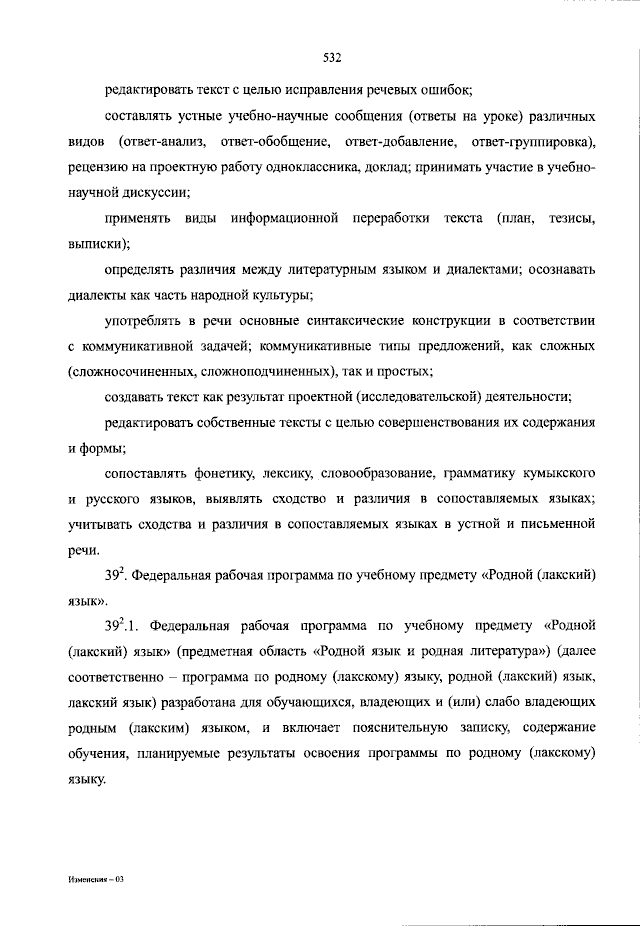 532

редактировать текст с целью исправления речевых ошибок;

составлять устные учебно-научные сообщения (ответы на уроке) различных видов (ответ-анализ, ответ-обобщение, ответ-добавление, ответ-группировка), рецензию на проектную работу одноклассника, доклад; принимать участие в учебно-научной дискуссии;

применять виды информационной переработки текста (план, тезисы, выписки);

определять различия между литературным языком и диалектами; осознавать диалекты как часть народной культуры;

употреблять в речи основные синтаксические конструкции в соответствии с коммуникативной задачей; коммуникативные типы предложений, как сложных (сложносочиненных, сложноподчиненных), так и простых;

создавать текст как результат проектной (исследовательской) деятельности;

редактировать собственные тексты с целью совершенствования их содержания и формы;

сопоставлять фонетику, лексику, словообразование, грамматику кумыкского и русского языков, выявлять сходство и различия в сопоставляемых языках; учитывать сходства и различия в сопоставляемых языках в устной и письменной речи.

$39^2$. Федеральная рабочая программа по учебному предмету «Родной (лакский) язык».

$39^2$.1. Федеральная рабочая программа по учебному предмету «Родной (лакский) язык» (предметная область «Родной язык и родная литература») (далее соответственно – программа по родному (лакскому) языку, родной (лакский) язык, лакский язык) разработана для обучающихся, владеющих и (или) слабо владеющих родным (лакским) языком, и включает пояснительную записку, содержание обучения, планируемые результаты освоения программы по родному (лакскому) языку.

Изменения – 03